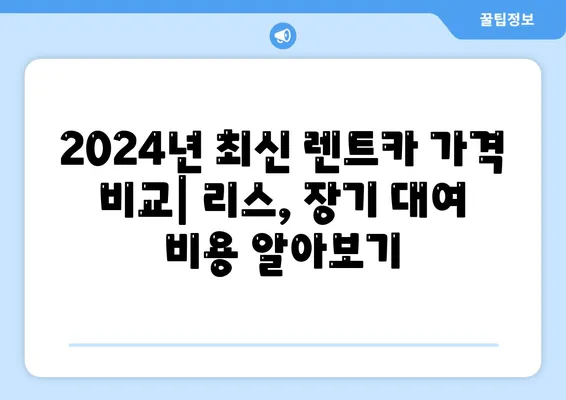 꿀팁정보

2024년 최신 렌트카 가격 비교| 리스, 장기 대여 비용 알아보기